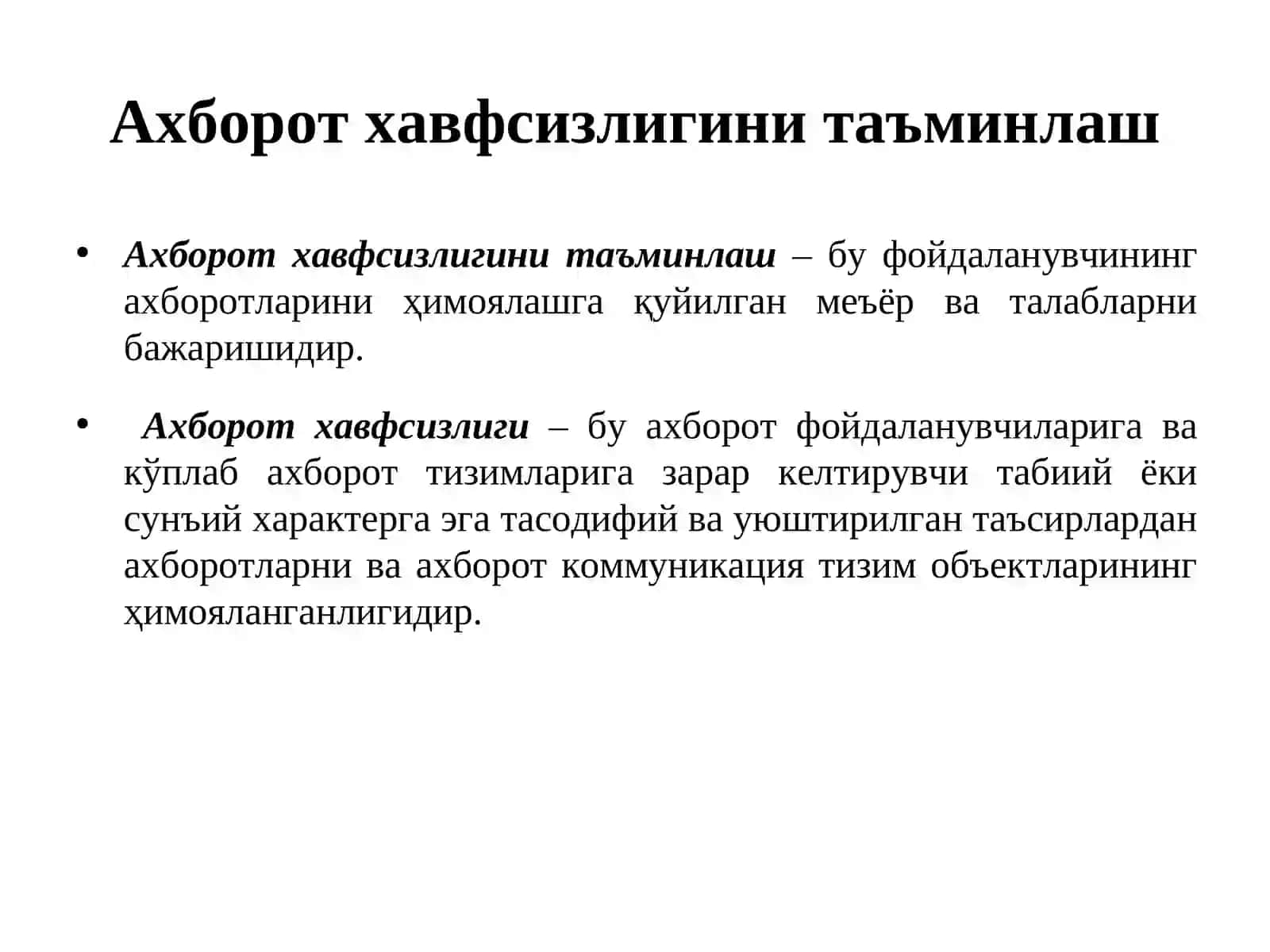 Ахборот хавфсизлигини таъминлаш

• Ахборот хавфсизлигини таъминлаш – бу фойдаланувчининг ахборотларини ҳимоялашга қуйилган меъёр ва талабларни бажаришидир.

• Ахборот хавфсизлиги – бу ахборот фойдаланувчиларига ва кўплаб ахборот тизимларига зарар келтирувчи табиий ёки сунъий характерга эга тасодифий ва уюштирилган таъсирлардан ахборотларни ва ахборот коммуникация тизим объектларининг ҳимояланганлигидир.